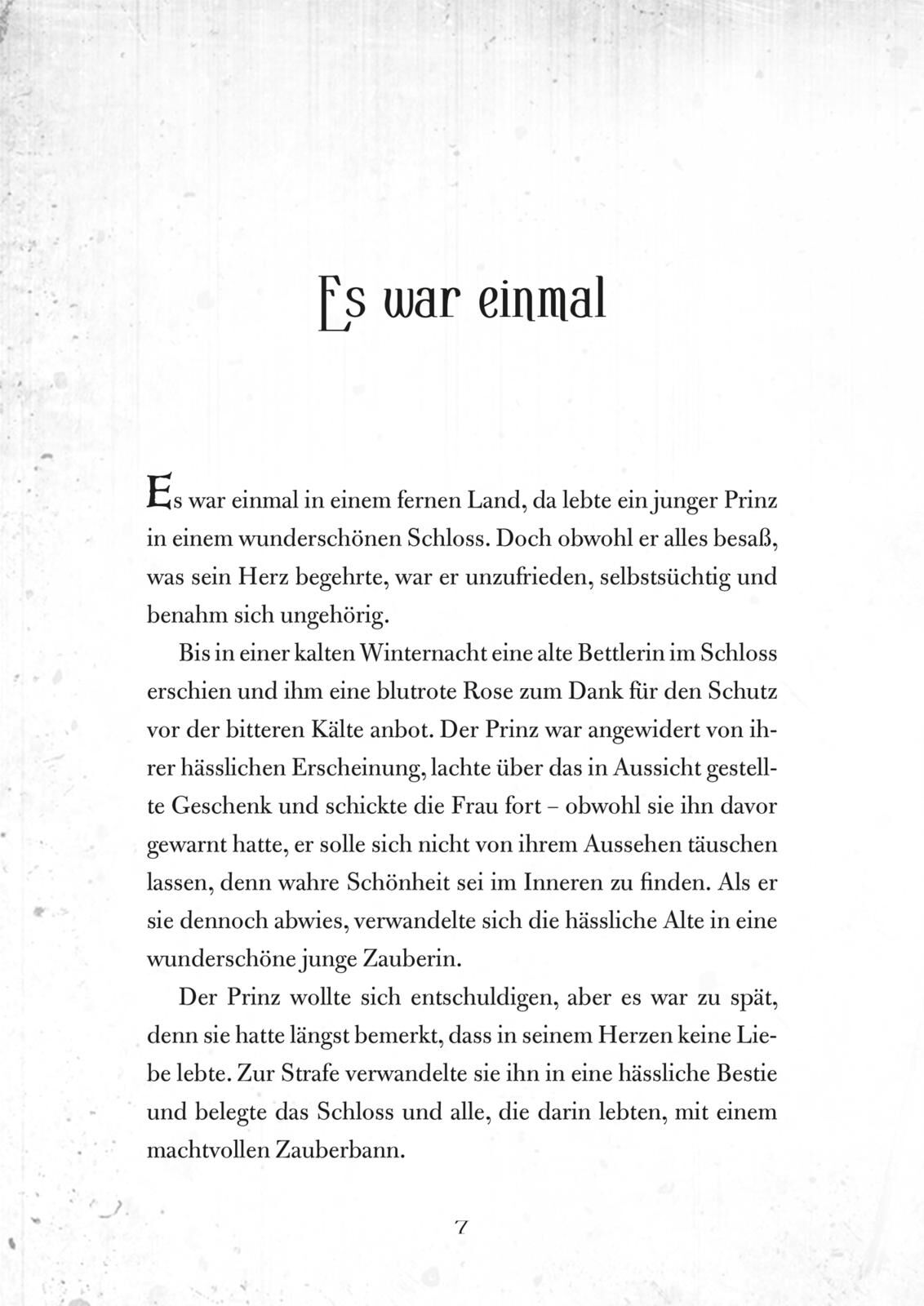 Es war einmal

Es war einmal in einem fernen Land, da lebte ein junger Prinz in einem wunderschönen Schloss. Doch obwohl er alles besaß, was sein Herz begehrte, war er unzufrieden, selbstsüchtig und benahm sich ungehörig.

Bis in einer kalten Winternacht eine alte Bettlerin im Schloss erschien und ihm eine blutrote Rose zum Dank für den Schutz vor der bitteren Kälte anbot. Der Prinz war angewidert von ihrer hässlichen Erscheinung, lachte über das in Aussicht gestellte Geschenk und schickte die Frau fort – obwohl sie ihn davor gewarnt hatte, er solle sich nicht von ihrem Aussehen täuschen lassen, denn wahre Schönheit sei im Inneren zu finden. Als er sie dennoch abwies, verwandelte sich die hässliche Alte in eine wunderschöne junge Zauberin.

Der Prinz wollte sich entschuldigen, aber es war zu spät, denn sie hatte längst bemerkt, dass in seinem Herzen keine Liebe lebte. Zur Strafe verwandelte sie ihn in eine hässliche Bestie und belegte das Schloss und alle, die darin lebten, mit einem machtvollen Zauberbann.

7